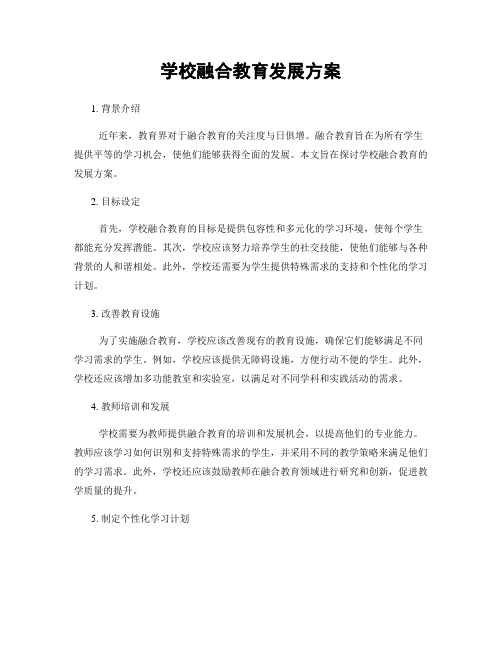 学校融合教育发展方案

1. 背景介绍

近年来，教育界对于融合教育的关注度与日俱增。融合教育旨在为所有学生提供平等的学习机会，使他们能够获得全面的发展。本文旨在探讨学校融合教育的发展方案。

2. 目标设定

首先，学校融合教育的目标是提供包容性和多元化的学习环境，使每个学生都能充分发挥潜能。其次，学校应该努力培养学生的社交技能，使他们能够与各种背景的人和谐相处。此外，学校还需要为学生提供特殊需求的支持和个性化的学习计划。

3. 改善教育设施

为了实施融合教育，学校应该改善现有的教育设施，确保它们能够满足不同学习需求的学生。例如，学校应该提供无障碍设施，方便行动不便的学生。此外，学校还应该增加多功能教室和实验室，以满足对不同学科和实践活动的需求。

4. 教师培训和发展

学校需要为教师提供融合教育的培训和发展机会，以提高他们的专业能力。教师应该学习如何识别和支持特殊需求的学生，并采用不同的教学策略来满足他们的学习需求。此外，学校还应该鼓励教师在融合教育领域进行研究和创新，促进教学质量的提升。

5. 制定个性化学习计划